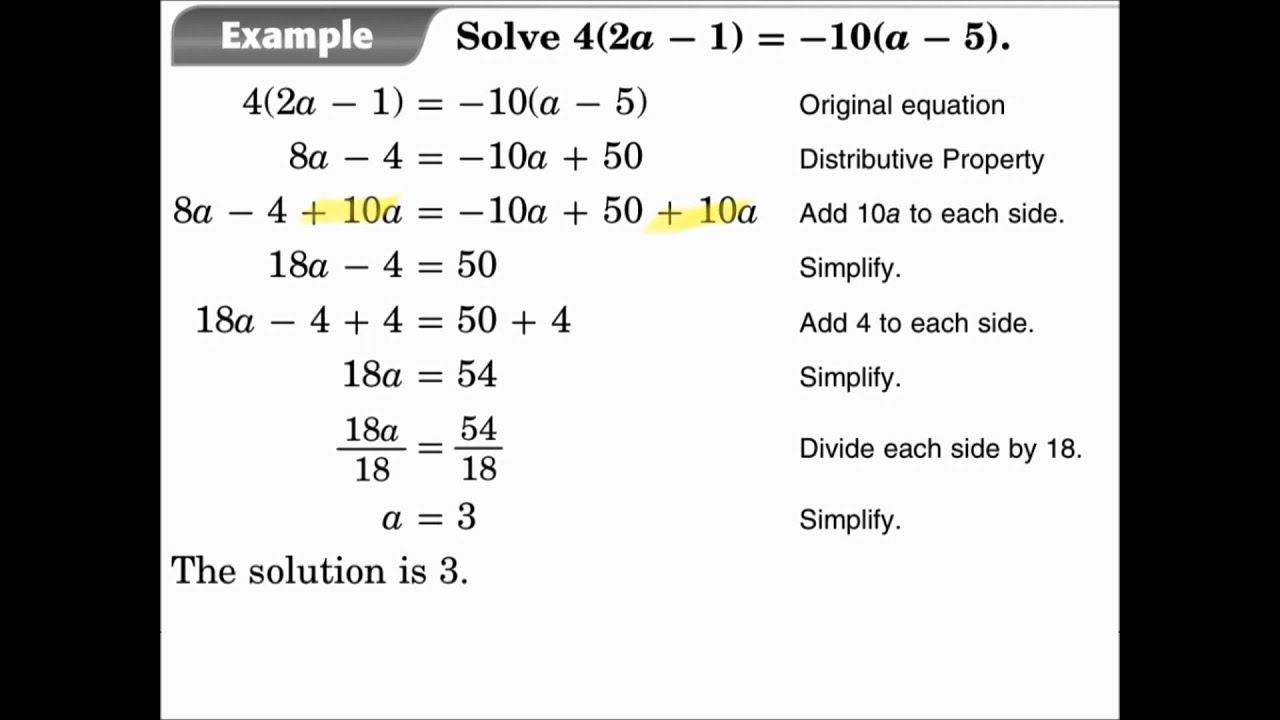 Example Solve $4(2a - 1) = -10(a - 5)$.

$4(2a - 1) = -10(a - 5)$ Original equation

$8a - 4 = -10a + 50$ Distributive Property

$8a - 4 + 10a = -10a + 50 + 10a$ Add $10a$ to each side.

$18a - 4 = 50$ Simplify.

$18a - 4 + 4 = 50 + 4$ Add 4 to each side.

$18a = 54$ Simplify.

$\frac{18a}{18} = \frac{54}{18}$ Divide each side by 18.

$a = 3$ Simplify.

The solution is 3.